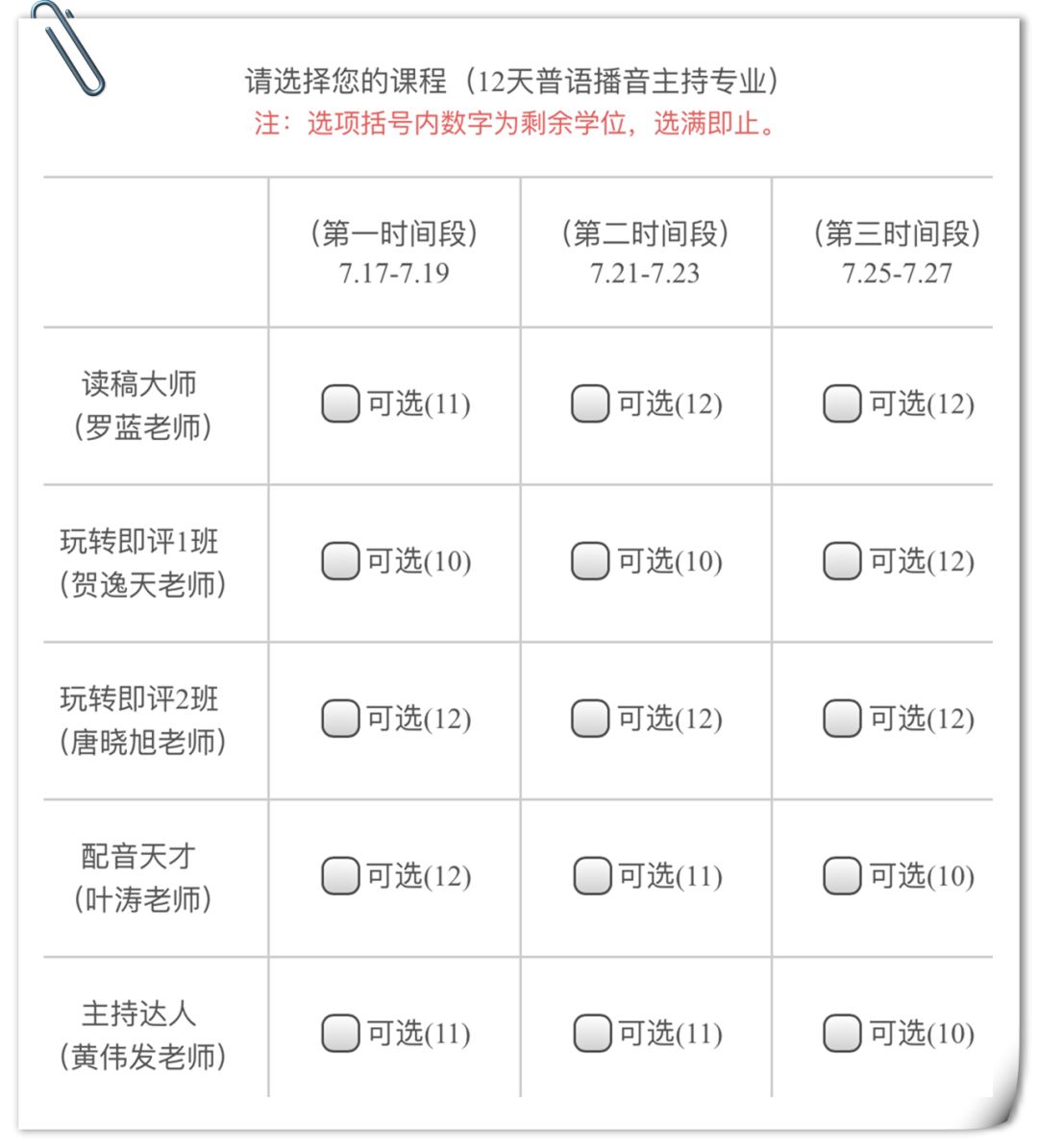 请选择您的课程（12天普语播音主持专业）
注：选项括号内数字为剩余学位，选满即止。

| | （第一时间段）7.17-7.19 | （第二时间段）7.21-7.23 | （第三时间段）7.25-7.27 |
|---|---|---|---|
| 读稿大师（罗蓝老师） | 可选(11) | 可选(12) | 可选(12) |
| 玩转即评1班（贺逸天老师） | 可选(10) | 可选(10) | 可选(12) |
| 玩转即评2班（唐晓旭老师） | 可选(12) | 可选(12) | 可选(12) |
| 配音天才（叶涛老师） | 可选(12) | 可选(11) | 可选(10) |
| 主持达人（黄伟发老师） | 可选(11) | 可选(11) | 可选(10) |